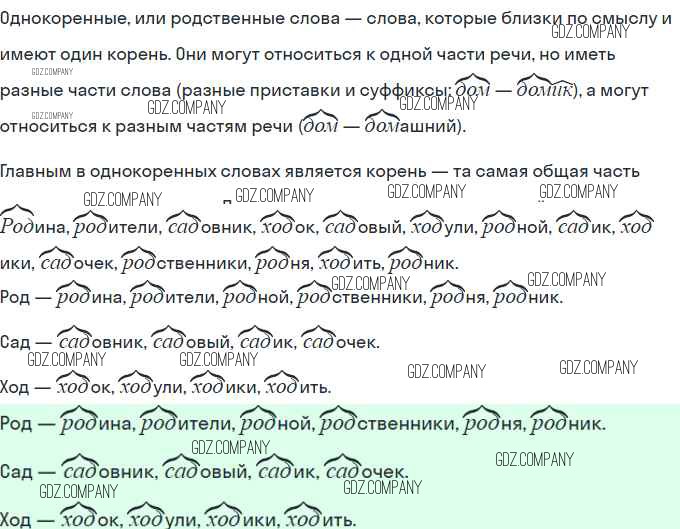 Однокоренные, или родственные слова — слова, которые близки по смыслу и имеют один корень. Они могут относиться к одной части речи, но иметь разные части слова (разные приставки и суффиксы: дом — домик), а могут относиться к разным частям речи (дом — домашний).

Главным в однокоренных словах является корень — та самая общая часть

Родина, родители, садовник, ходок, садовый, ходули, родной, садик, ходики, садочек, родственники, родня, ходить, родник.

Род — родина, родители, родной, родственники, родня, родник.

Сад — садовник, садовый, садик, садочек.

Ход — ходок, ходули, ходики, ходить.

Род — родина, родители, родной, родственники, родня, родник.

Сад — садовник, садовый, садик, садочек.

Ход — ходок, ходули, ходики, ходить.

GDZ.COMPANY